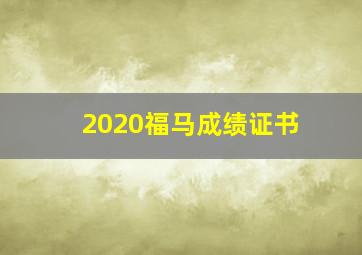 2020福马成绩证书